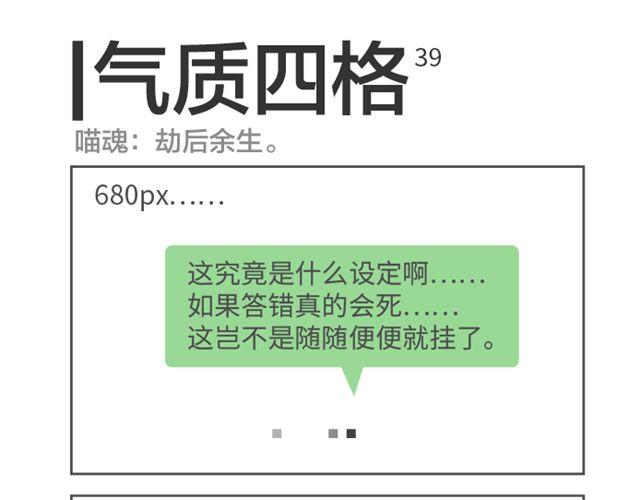 气质四格 39

喵魂：劫后余生。

680px……

这究竟是什么设定啊……
如果答错真的会死……
这岂不是随随便便就挂了。